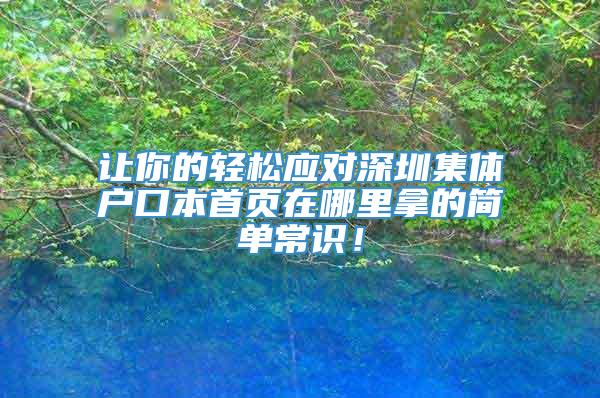 让你的轻松应对深圳集体户口本首页在哪里拿的简单常识！